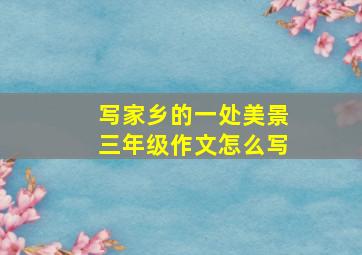 写家乡的一处美景
三年级作文怎么写